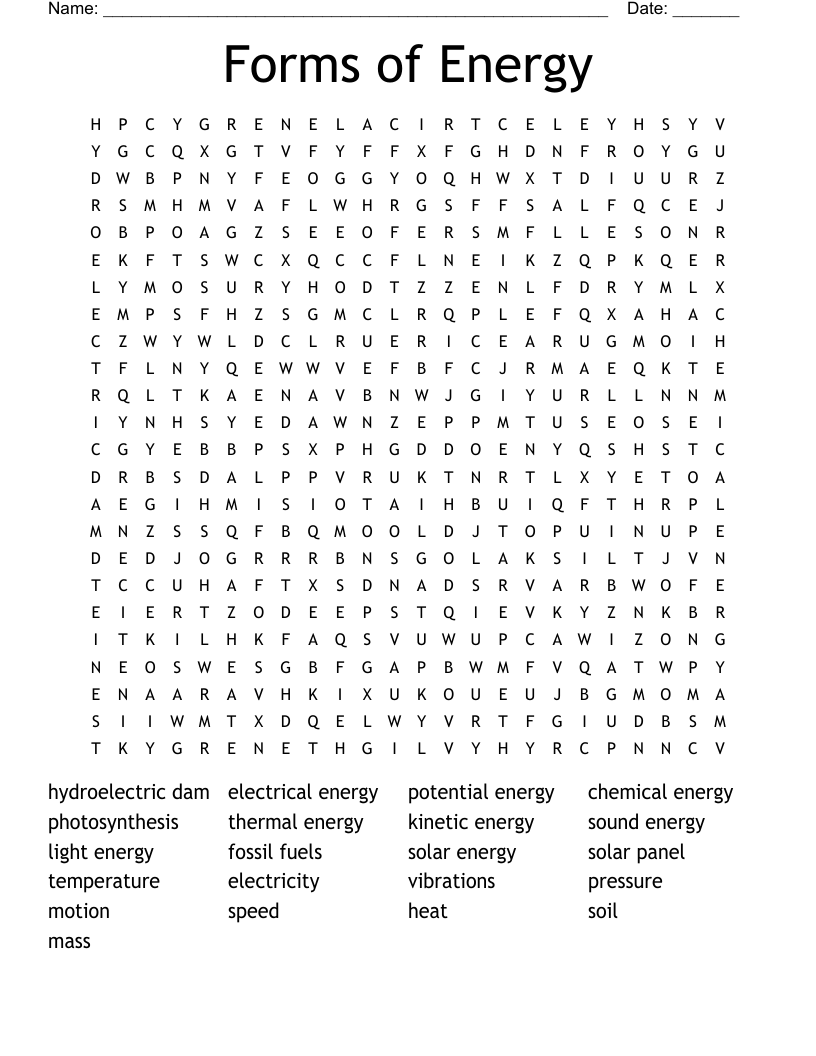 Name: ______________________________________________________ Date: _______

Forms of Energy

H P C Y G R E N E L A C I R T C E L E Y H S Y V
Y G C Q X G T V F Y F F X F G H D N F R O Y G U
D W B P N Y F E O G G Y O Q H W X T D I U U R Z
R S M H M V A F L W H R G S F F S A L F Q C E J
O B P O A G Z S E E O F E R S M F L L E S O N R
E K F T S W C X Q C C F L N E I K Z Q P K Q E R
L Y M O S U R Y H O D T Z Z E N L F D R Y M L X
E M P S F H Z S G M C L R Q P L E F Q X A H A C
C Z W Y W L D C L R U E R I C E A R U G M O I H
T F L N Y Q E W W V E F B F C J R M A E Q K T E
R Q L T K A E N A V B N W J G I Y U R L L N N M
I Y N H S Y E D A W N Z E P P M T U S E O S E I
C G Y E B B P S X P H G D D O E N Y Q S H S T C
D R B S D A L P P V R U K T N R T L X Y E T O A
A E G I H M I S I O T A I H B U I Q F T H R P L
M N Z S S Q F B Q M O O L D J T O P U I N U P E
D E D J O G R R R B N S G O L A K S I L T J V N
T C C U H A F T X S D N A D S R V A R B W O F E
E I E R T Z O D E E P S T Q I E V K Y Z N K B R
I T K I L H K F A Q S V U W U P C A W I Z O N G
N E O S W E S G B F G A P B W M F V Q A T W P Y
E N A A R A V H K I X U K O U E U J B G M O M A
S I I W M T X D Q E L W Y V R T F G I U D B S M
T K Y G R E N E T H G I L V Y H Y R C P N N C V

hydroelectric dam
photosynthesis
light energy
temperature
motion
mass

electrical energy
thermal energy
fossil fuels
electricity
speed

potential energy
kinetic energy
solar energy
vibrations
heat

chemical energy
sound energy
solar panel
pressure
soil